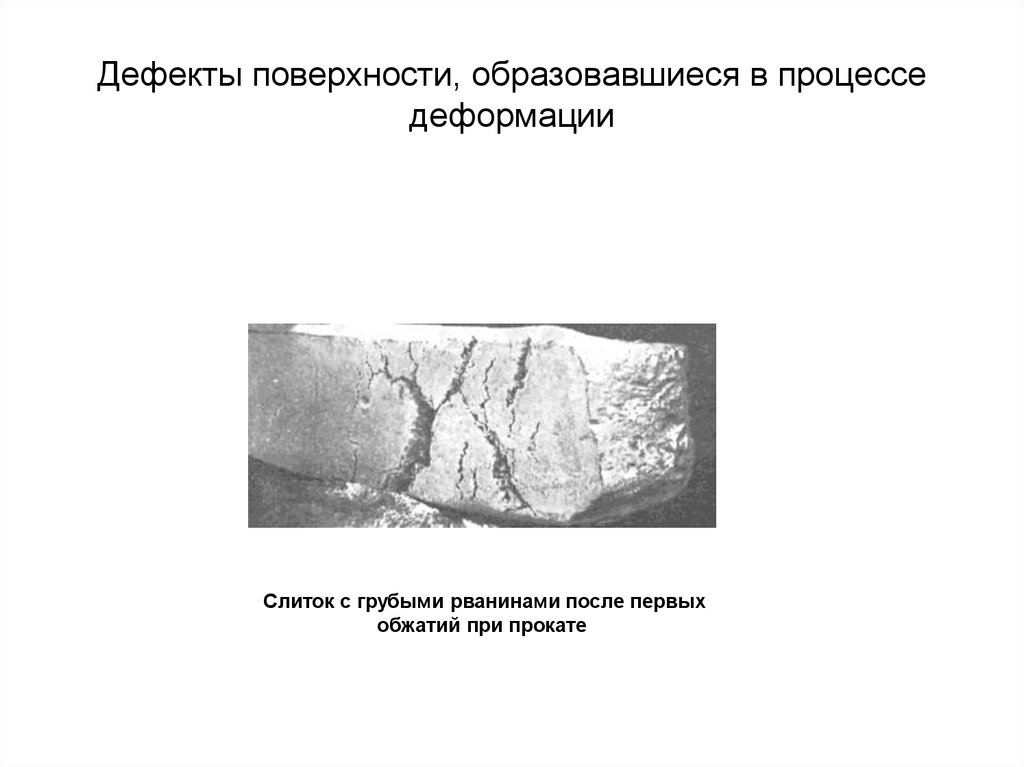 Дефекты поверхности, образовавшиеся в процессе деформации

Слиток с грубыми рванинами после первых обжатий при прокате